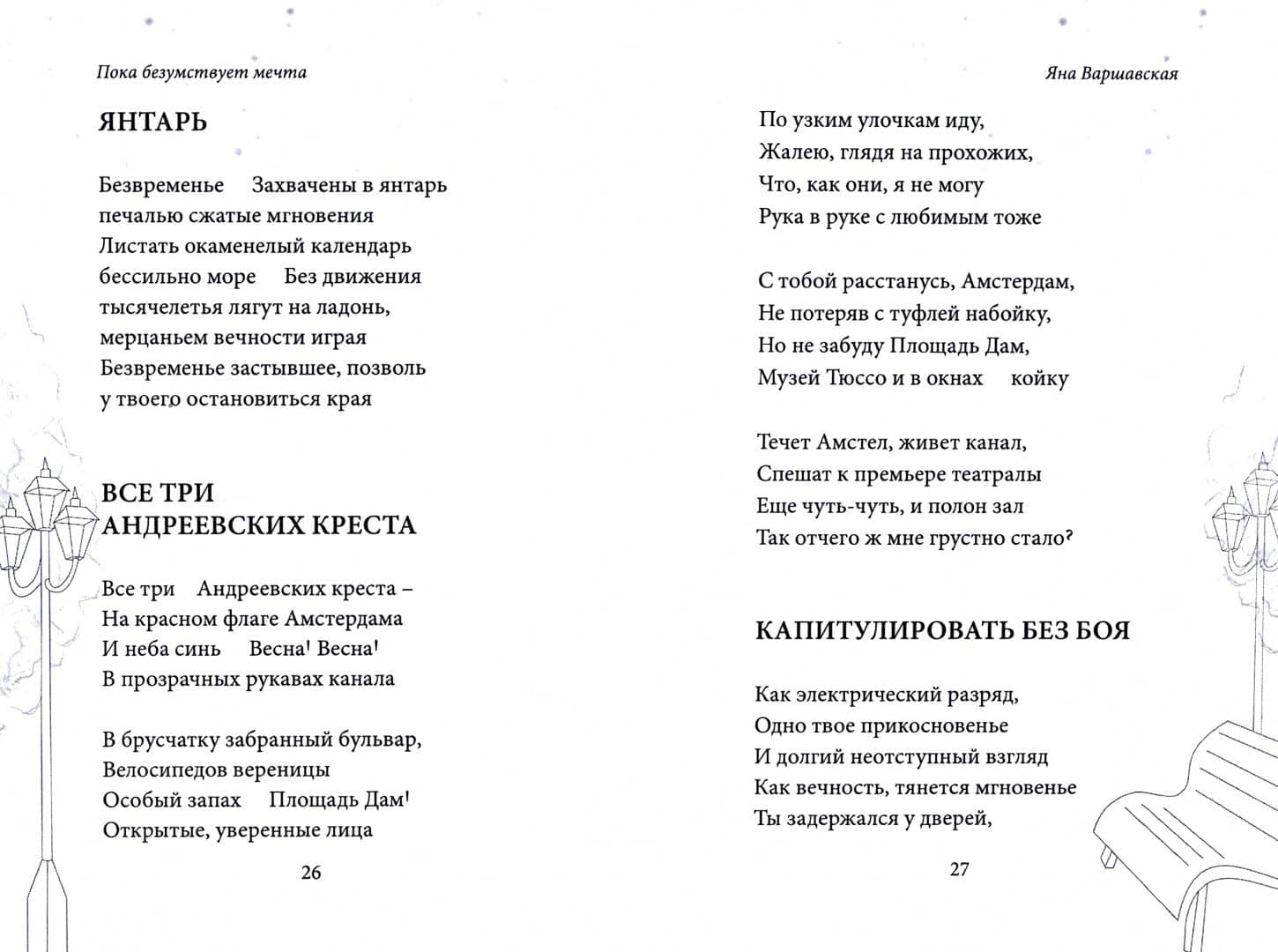 Пока безумствует мечта

ЯНТАРЬ

Безвременье Захвачены в янтарь
печалью сжатые мгновения
Листать окаменелый календарь
бессильно море Без движения
тысячелетья лягут на ладонь,
мерцаньем вечности играя
Безвременье застывшее, позволь
у твоего остановиться края

ВСЕ ТРИ
АНДРЕЕВСКИХ КРЕСТА

Все три Андреевских креста –
На красном флаге Амстердама
И неба синь Весна! Весна!
В прозрачных рукавах канала

В брусчатку забранный бульвар,
Велосипедов вереницы
Особый запах Площадь Дам!
Открытые, уверенные лица

26

Яна Варшавская

По узким улочкам иду,
Жалею, глядя на прохожих,
Что, как они, я не могу
Рука в руке с любимым тоже

С тобой расстанусь, Амстердам,
Не потеряв с туфлей набойку,
Но не забуду Площадь Дам,
Музей Тюссо и в окнах койку

Течет Амстел, живет канал,
Спешат к премьере театралы
Еще чуть-чуть, и полон зал
Так отчего ж мне грустно стало?

КАПИТУЛИРОВАТЬ БЕЗ БОЯ

Как электрический разряд,
Одно твое прикосновенье
И долгий неотступный взгляд
Как вечность, тянется мгновенье
Ты задержался у дверей,

27